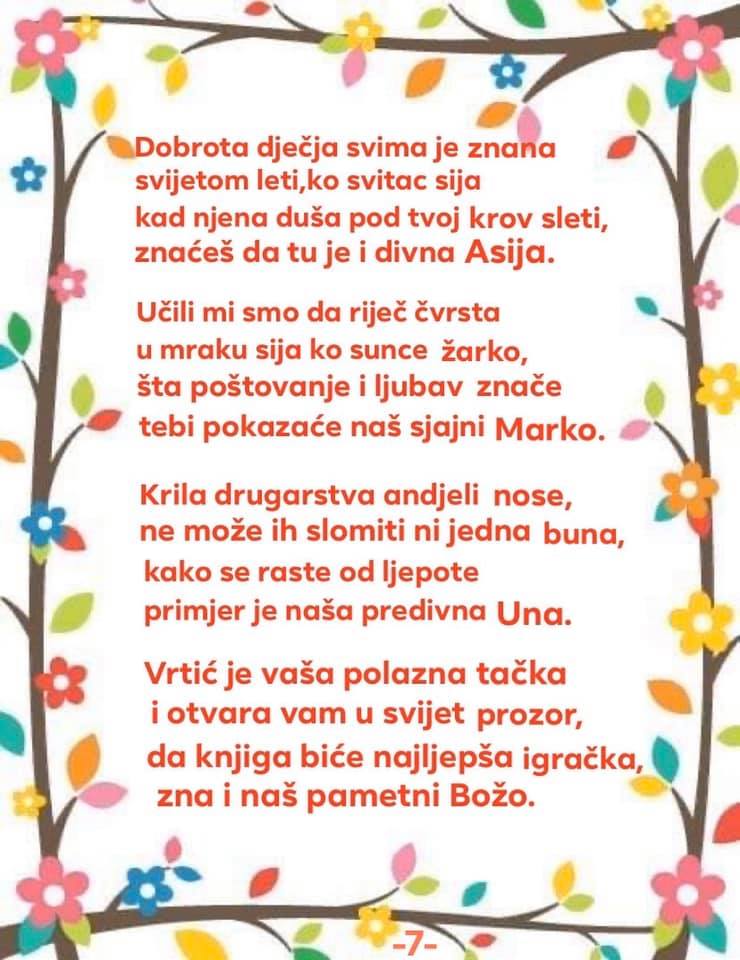 Dobrota dječja svima je znana
svijetom leti,ko svitac sija
kad njena duša pod tvoj krov sleti,
znaćeš da tu je i divna Asija.

Učili mi smo da riječ čvrsta
u mraku sija ko sunce žarko,
šta poštovanje i ljubav znače
tebi pokazaće naš sjajni Marko.

Krila drugarstva andjeli nose,
ne može ih slomiti ni jedna buna,
kako se raste od ljepote
primjer je naša predivna Una.

Vrtić je vaša polazna tačka
i otvara vam u svijet prozor,
da knjiga biće najljepša igračka,
zna i naš pametni Božo.

-7-